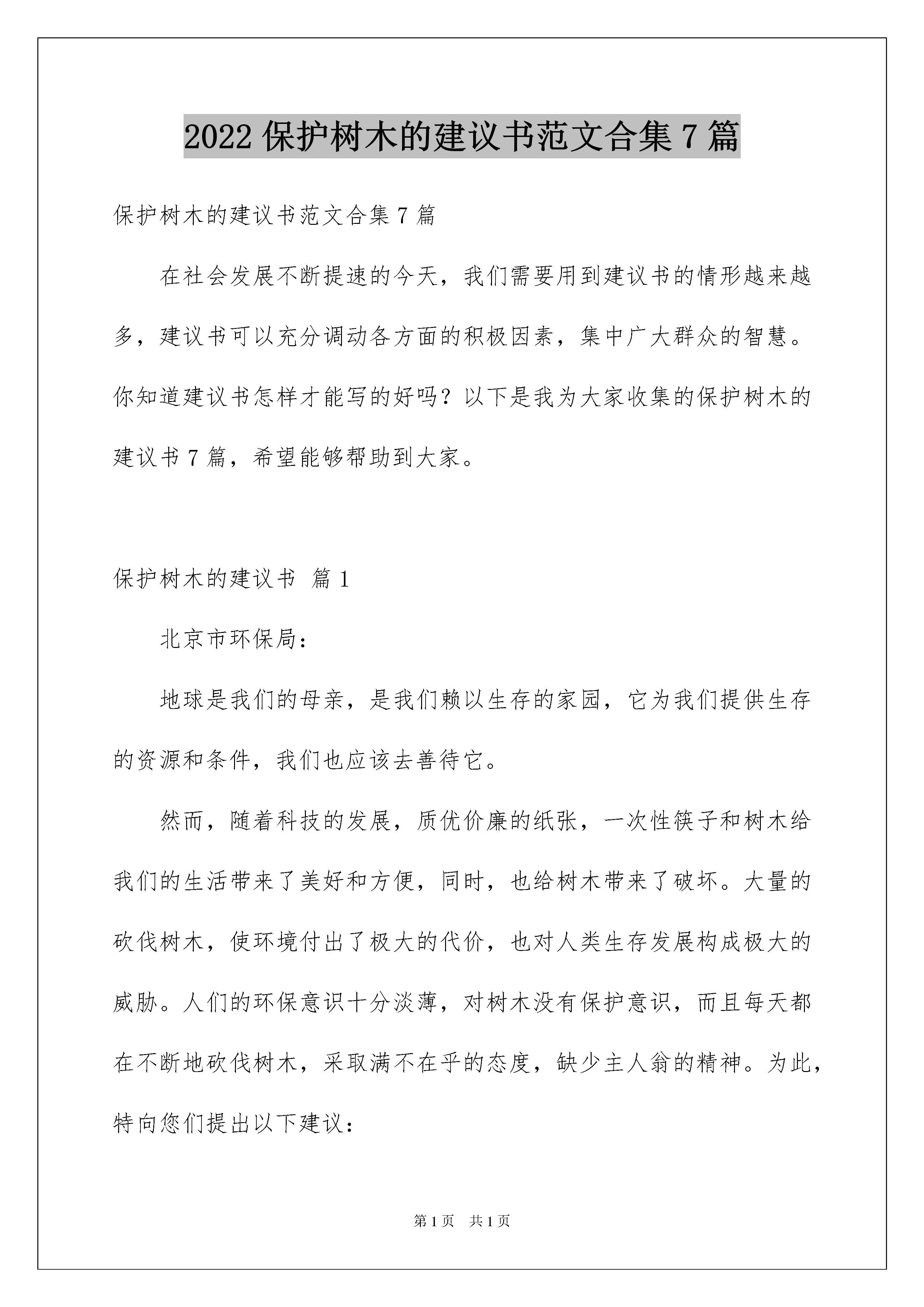 2022 保护树木的建议书范文合集 7 篇

保护树木的建议书范文合集 7 篇

在社会发展不断提速的今天，我们需要用到建议书的情形越来越多，建议书可以充分调动各方面的积极因素，集中广大群众的智慧。你知道建议书怎样才能写的好吗？以下是我为大家收集的保护树木的建议书 7 篇，希望能够帮助到大家。

保护树木的建议书 篇 1

北京市环保局：

地球是我们的母亲，是我们赖以生存的家园，它为我们提供生存的资源和条件，我们也应该去善待它。

然而，随着科技的发展，质优价廉的纸张，一次性筷子和树木给我们的生活带来了美好和方便，同时，也给树木带来了破坏。大量的砍伐树木，使环境付出了极大的代价，也对人类生存发展构成极大的威胁。人们的环保意识十分淡薄，对树木没有保护意识，而且每天都在不断地砍伐树木，采取满不在乎的态度，缺少主人翁的精神。为此，特向您们提出以下建议：

第 1 页 共 1 页